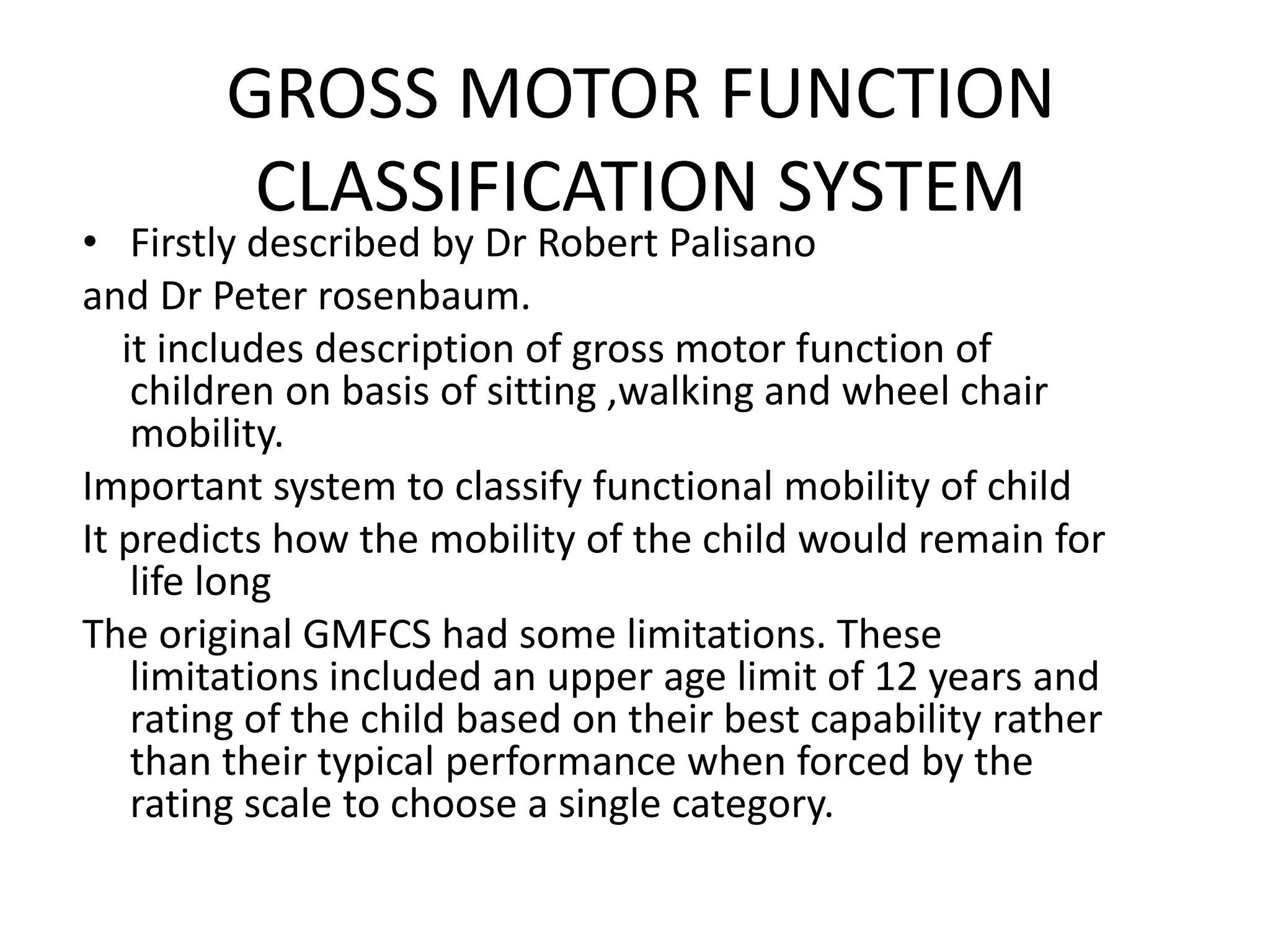 GROSS MOTOR FUNCTION CLASSIFICATION SYSTEM

• Firstly described by Dr Robert Palisano

and Dr Peter rosenbaum.

it includes description of gross motor function of children on basis of sitting ,walking and wheel chair mobility.

Important system to classify functional mobility of child

It predicts how the mobility of the child would remain for life long

The original GMFCS had some limitations. These limitations included an upper age limit of 12 years and rating of the child based on their best capability rather than their typical performance when forced by the rating scale to choose a single category.